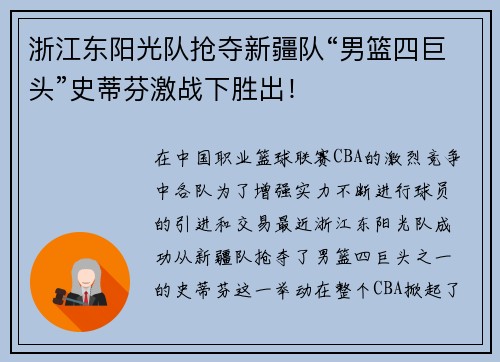 浙江东阳光队抢夺新疆队“男篮四巨头”史蒂芬激战下胜出！

在中国职业篮球联赛CBA的激烈竞争中各队为了增强实力不断进行球员的引进和交易最近浙江东阳光队成功从新疆队抢夺了男篮四巨头之一的史蒂芬这一举动在整个CBA掀起了